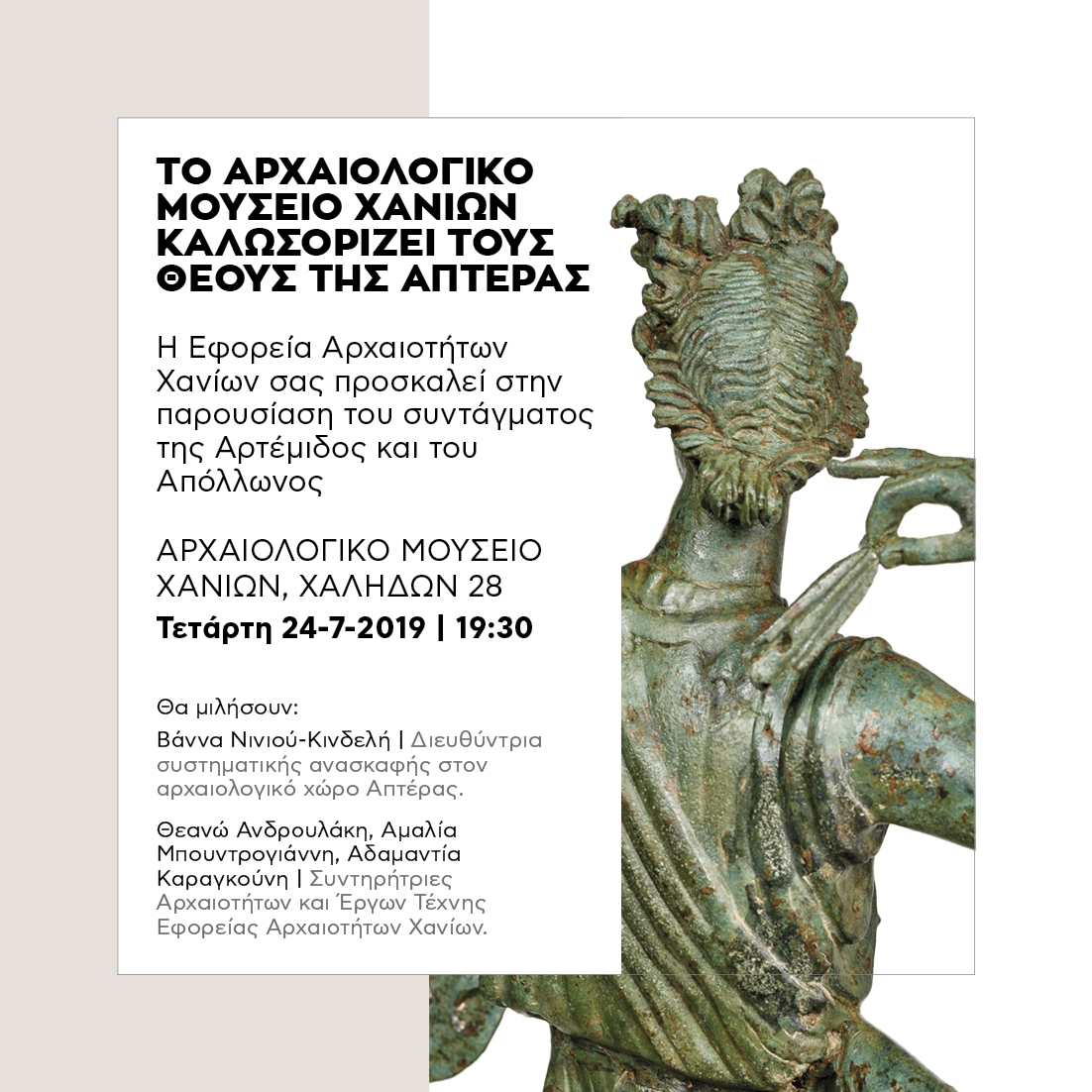 ΤΟ ΑΡΧΑΙΟΛΟΓΙΚΟ ΜΟΥΣΕΙΟ ΧΑΝΙΩΝ ΚΑΛΩΣΟΡΙΖΕΙ ΤΟΥΣ ΘΕΟΥΣ ΤΗΣ ΑΠΤΕΡΑΣ

Η Εφορεία Αρχαιοτήτων Χανίων σας προσκαλεί στην παρουσίαση του συντάγματος της Αρτέμιδος και του Απόλλωνος

ΑΡΧΑΙΟΛΟΓΙΚΟ ΜΟΥΣΕΙΟ ΧΑΝΙΩΝ, ΧΑΛΗΔΩΝ 28
Τετάρτη 24-7-2019 | 19:30

Θα μιλήσουν:
Βάννα Νινιού-Κινδελή | Διευθύντρια συστηματικής ανασκαφής στον αρχαιολογικό χώρο Απτέρας.

Θεανώ Ανδρουλάκη, Αμαλία Μπουντρογιάννη, Αδαμαντία Καραγκούνη | Συντηρήτριες Αρχαιοτήτων και Έργων Τέχνης Εφορείας Αρχαιοτήτων Χανίων.